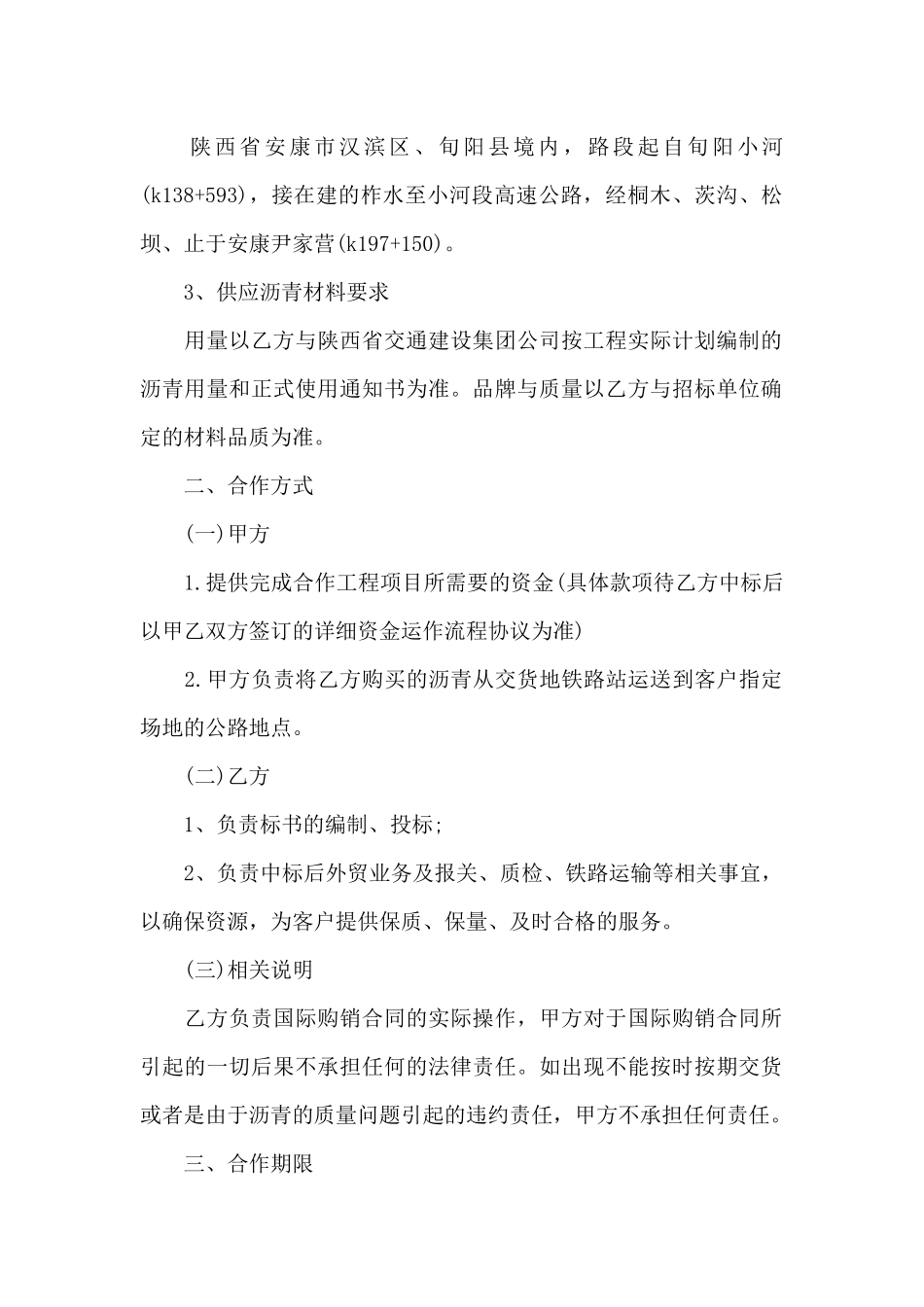 陕西省安康市汉滨区、旬阳县境内，路段起自旬阳小河(k138+593)，接在建的柞水至小河段高速公路，经桐木、茨沟、松坝、止于安康尹家营(k197+150)。

3、供应沥青材料要求

用量以乙方与陕西省交通建设集团公司按工程实际计划编制的沥青用量和正式使用通知书为准。品牌与质量以乙方与招标单位确定的材料品质为准。

二、合作方式

(一)甲方

1.提供完成合作工程项目所需要的资金(具体款项待乙方中标后以甲乙双方签订的详细资金运作流程协议为准)

2.甲方负责将乙方购买的沥青从交货地铁路站运送到客户指定场地的公路地点。

(二)乙方

1、负责标书的编制、投标;

2、负责中标后外贸业务及报关、质检、铁路运输等相关事宜，以确保资源，为客户提供保质、保量、及时合格的服务。

(三)相关说明

乙方负责国际购销合同的实际操作，甲方对于国际购销合同所引起的一切后果不承担任何的法律责任。如出现不能按时按期交货或者是由于沥青的质量问题引起的违约责任，甲方不承担任何责任。

三、合作期限